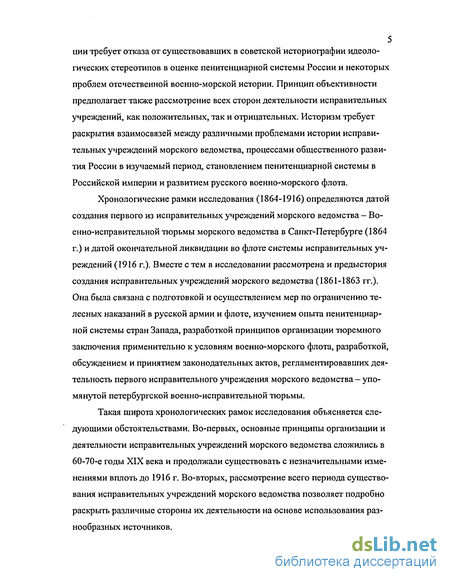 5

ции требует отказа от существовавших в советской историографии идеологических стереотипов в оценке пенитенциарной системы России и некоторых проблем отечественной военно-морской истории. Принцип объективности предполагает также рассмотрение всех сторон деятельности исправительных учреждений, как положительных, так и отрицательных. Историзм требует раскрытия взаимосвязей между различными проблемами истории исправительных учреждений морского ведомства, процессами общественного развития России в изучаемый период, становлением пенитенциарной системы в Российской империи и развитием русского военно-морского флота.

Хронологические рамки исследования (1864-1916) определяются датой создания первого из исправительных учреждений морского ведомства – Военно-исправительной тюрьмы морского ведомства в Санкт-Петербурге (1864 г.) и датой окончательной ликвидации во флоте системы исправительных учреждений (1916 г.). Вместе с тем в исследовании рассмотрена и предыстория создания исправительных учреждений морского ведомства (1861-1863 гг.). Она была связана с подготовкой и осуществлением мер по ограничению телесных наказаний в русской армии и флоте, изучением опыта пенитенциарной системы стран Запада, разработкой принципов организации тюремного заключения применительно к условиям военно-морского флота, разработкой, обсуждением и принятием законодательных актов, регламентировавших деятельность первого исправительного учреждения морского ведомства – упомянутой петербургской военно-исправительной тюрьмы.

Такая широта хронологических рамок исследования объясняется следующими обстоятельствами. Во-первых, основные принципы организации и деятельности исправительных учреждений морского ведомства сложились в 60-70-е годы XIX века и продолжали существовать с незначительными изменениями вплоть до 1916 г. Во-вторых, рассмотрение всего периода существования исправительных учреждений морского ведомства позволяет подробно раскрыть различные стороны их деятельности на основе использования разнообразных источников.

dsLib.net
библиотека диссертаций